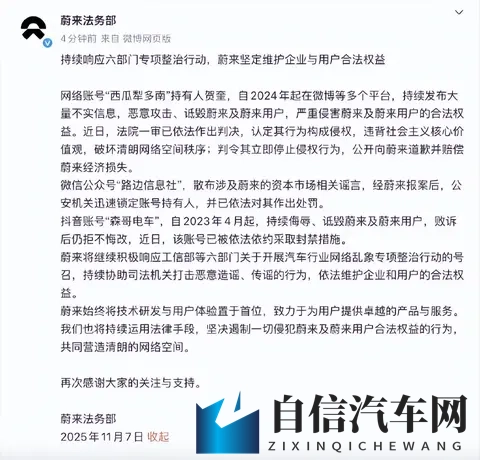 蔚来法务部
4分钟前 来自 微博网页版

持续响应六部门专项整治行动，蔚来坚定维护企业与用户合法权益

网络账号“西瓜犁多南”持有人贺奎，自2024年起在微博等多个平台，持续发布大量不实信息，恶意攻击、诋毁蔚来及蔚来用户，严重侵害蔚来及蔚来用户的合法权益。近日，法院一审已依法作出判决，认定其行为构成侵权，违背社会主义核心价值观，破坏清朗网络空间秩序；判令其立即停止侵权行为，公开向蔚来道歉并赔偿蔚来经济损失。
微信公众号“路边信息社”，散布涉及蔚来的资本市场相关谣言，经蔚来报案后，公安机关迅速锁定账号持有人，并已依法对其作出处罚。
抖音账号“森哥电车”，自2023年4月起，持续侮辱、诋毁蔚来及蔚来用户，败诉后仍拒不悔改，近日，该账号已被依法依约采取封禁措施。
蔚来将继续积极响应工信部等六部门关于开展汽车行业网络乱象专项整治行动的号召，持续协助司法机关打击恶意造谣、传谣的行为，依法维护企业和用户的合法权益。
蔚来始终将技术研发与用户体验置于首位，致力于为用户提供卓越的产品与服务。我们也将持续运用法律手段，坚决遏制一切侵犯蔚来及蔚来用户合法权益的行为，共同营造清朗的网络空间。

再次感谢大家的关注与支持。

蔚来法务部
2025年11月7日 收起

自信汽车网
ZIXINQICHEWANG